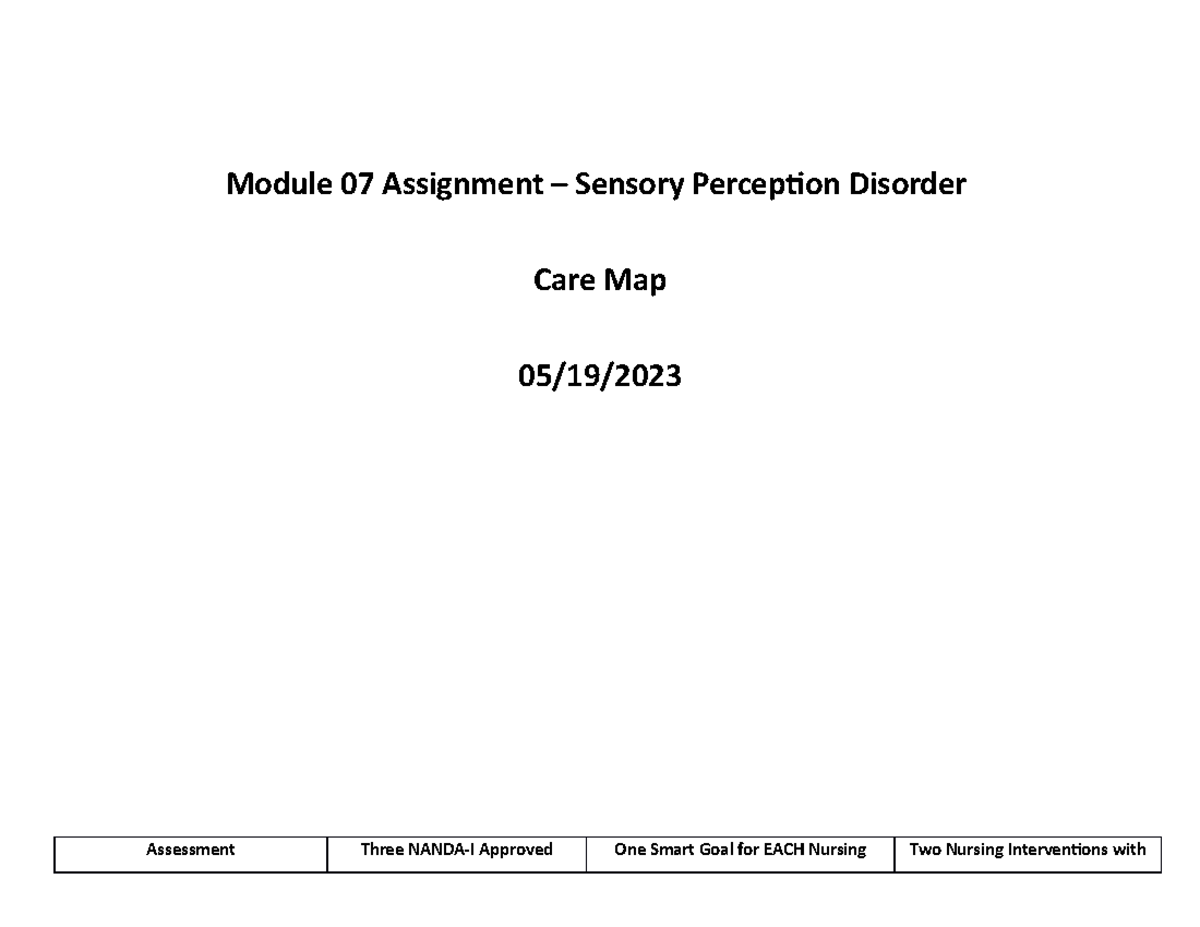 Module 07 Assignment – Sensory Perception Disorder

Care Map

05/19/2023

| Assessment | Three NANDA-I Approved | One Smart Goal for EACH Nursing | Two Nursing Interventions with |
|---|---|---|---|